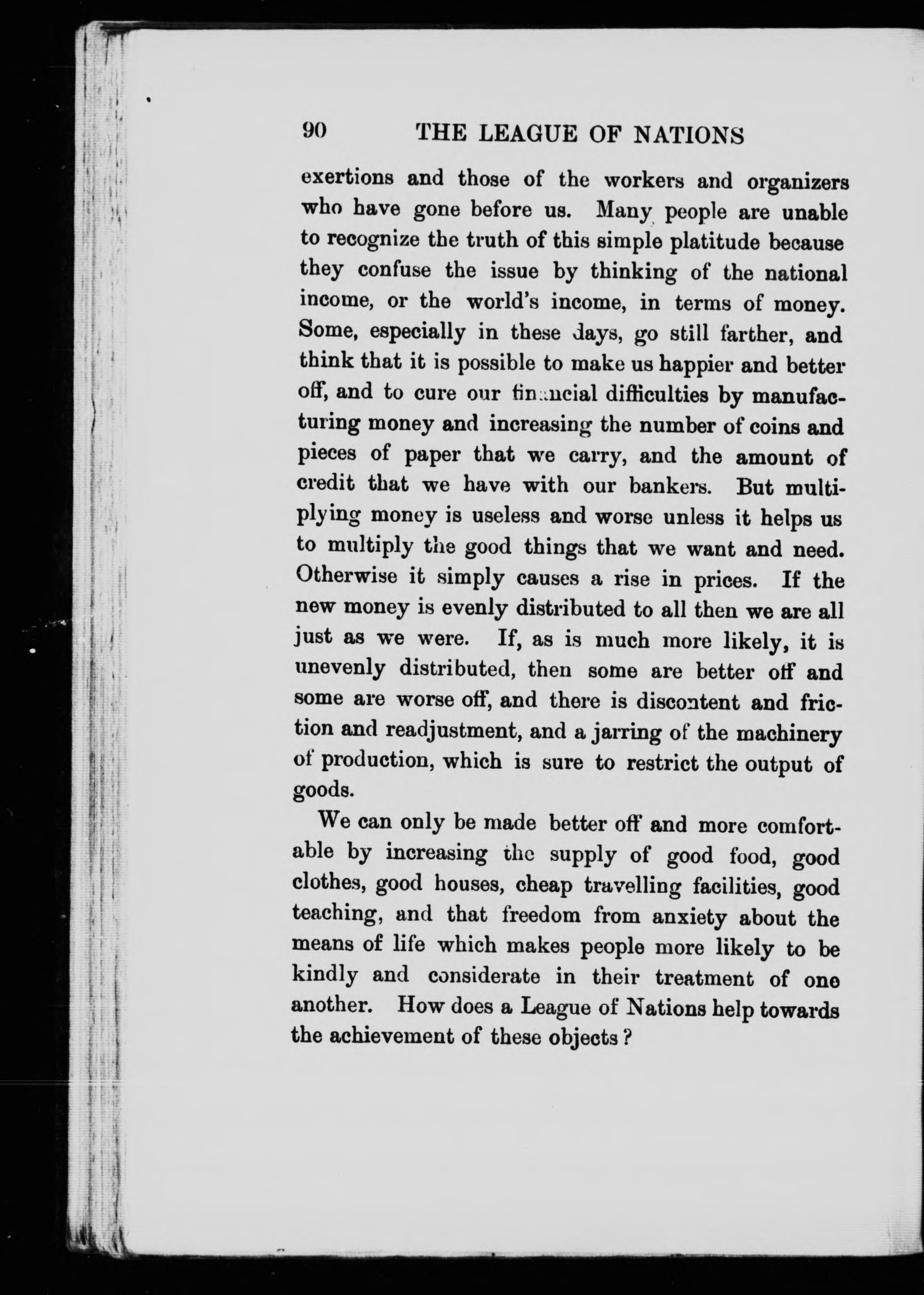 90 THE LEAGUE OF NATIONS

exertions and those of the workers and organizers who have gone before us. Many people are unable to recognize the truth of this simple platitude because they confuse the issue by thinking of the national income, or the world's income, in terms of money. Some, especially in these days, go still farther, and think that it is possible to make us happier and better off, and to cure our financial difficulties by manufacturing money and increasing the number of coins and pieces of paper that we carry, and the amount of credit that we have with our bankers. But multiplying money is useless and worse unless it helps us to multiply the good things that we want and need. Otherwise it simply causes a rise in prices. If the new money is evenly distributed to all then we are all just as we were. If, as is much more likely, it is unevenly distributed, then some are better off and some are worse off, and there is discontent and friction and readjustment, and a jarring of the machinery of production, which is sure to restrict the output of goods.

We can only be made better off and more comfortable by increasing the supply of good food, good clothes, good houses, cheap travelling facilities, good teaching, and that freedom from anxiety about the means of life which makes people more likely to be kindly and considerate in their treatment of one another. How does a League of Nations help towards the achievement of these objects?